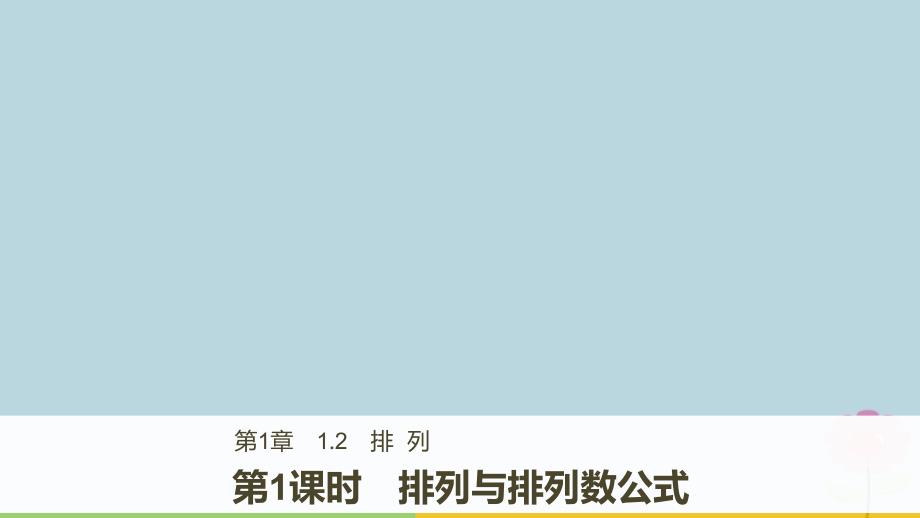 第1章　1.2　排 列

第1课时　排列与排列数公式